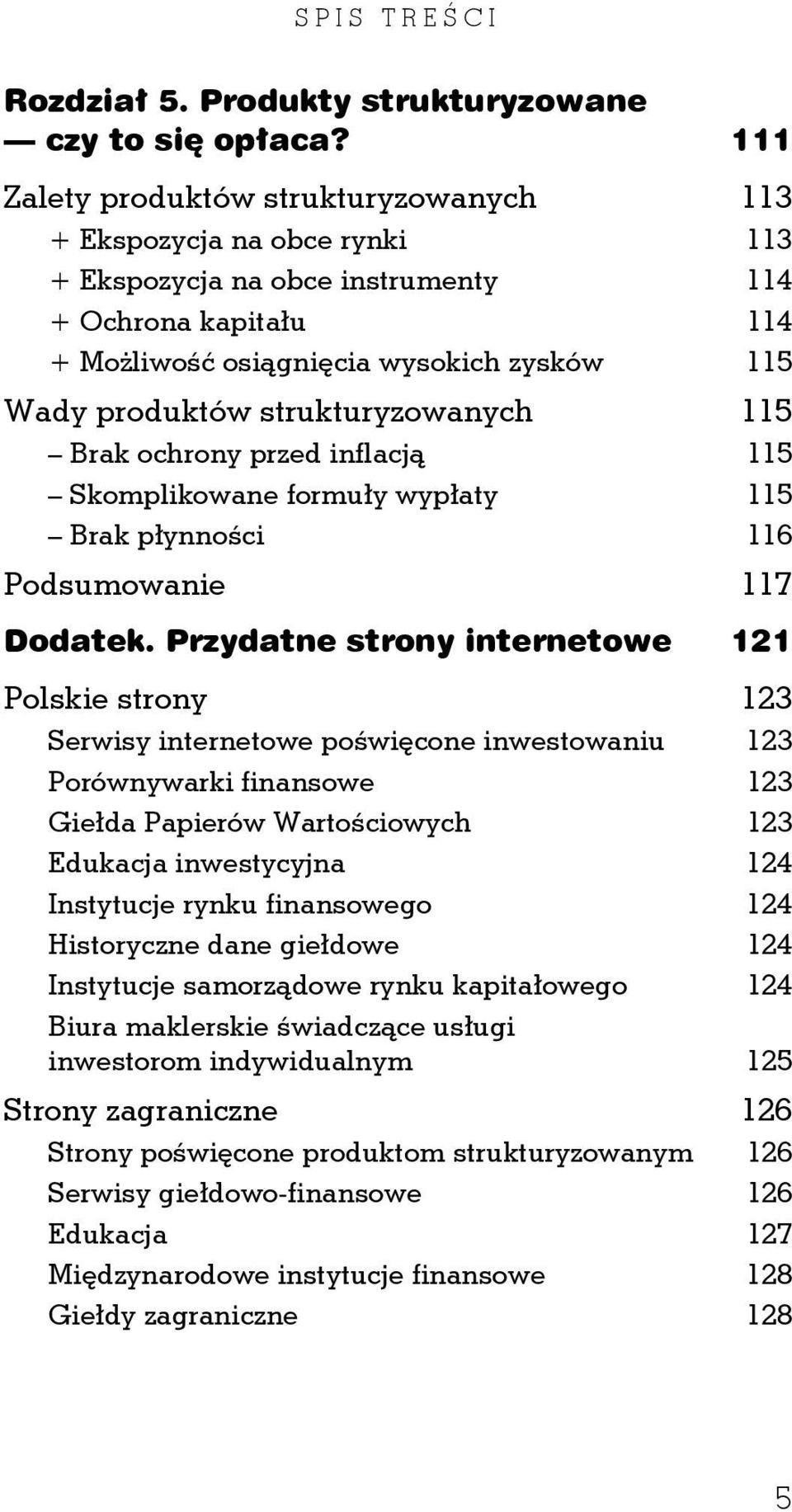 SPIS TREŚCI

Rozdział 5. Produkty strukturyzowane — czy to się opłaca? 111

Zalety produktów strukturyzowanych 113
+ Ekspozycja na obce rynki 113
+ Ekspozycja na obce instrumenty 114
+ Ochrona kapitału 114
+ Możliwość osiągnięcia wysokich zysków 115
Wady produktów strukturyzowanych 115
– Brak ochrony przed inflacją 115
– Skomplikowane formuły wypłaty 115
– Brak płynności 116
Podsumowanie 117

Dodatek. Przydatne strony internetowe 121

Polskie strony 123
Serwisy internetowe poświęcone inwestowaniu 123
Porównywarki finansowe 123
Giełda Papierów Wartościowych 123
Edukacja inwestycyjna 124
Instytucje rynku finansowego 124
Historyczne dane giełdowe 124
Instytucje samorządowe rynku kapitałowego 124
Biura maklerskie świadczące usługi inwestorom indywidualnym 125
Strony zagraniczne 126
Strony poświęcone produktom strukturyzowanym 126
Serwisy giełdowo-finansowe 126
Edukacja 127
Międzynarodowe instytucje finansowe 128
Giełdy zagraniczne 128

5